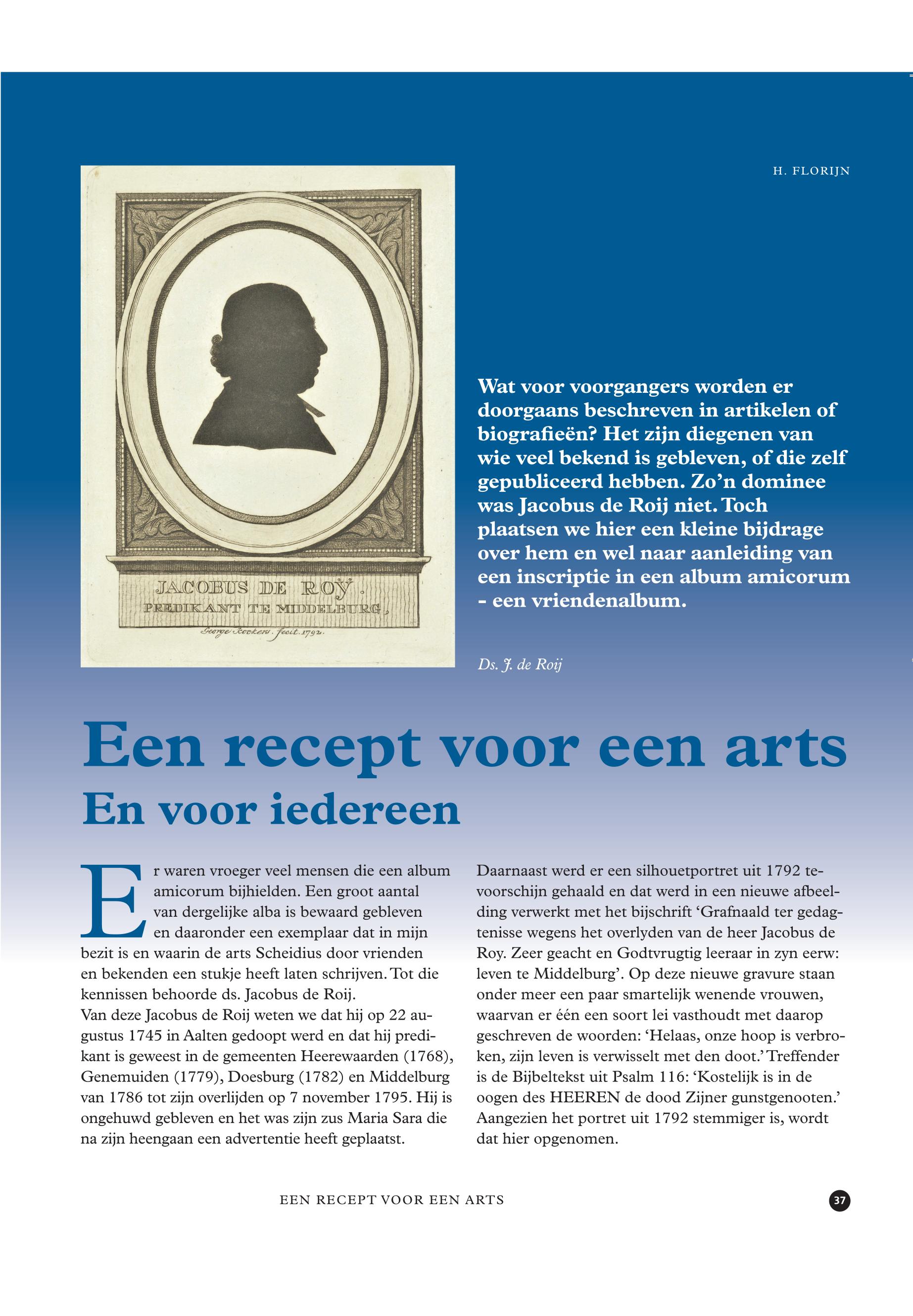 H. FLORIJN

JACOBUS DE ROŸ.
PREDIKANT TE MIDDELBURG,
George Kockers. fecit. 1792.

Wat voor voorgangers worden er doorgaans beschreven in artikelen of biografieën? Het zijn diegenen van wie veel bekend is gebleven, of die zelf gepubliceerd hebben. Zo'n dominee was Jacobus de Roij niet. Toch plaatsen we hier een kleine bijdrage over hem en wel naar aanleiding van een inscriptie in een album amicorum - een vriendenalbum.

Ds. J. de Roij

Een recept voor een arts

En voor iedereen

Er waren vroeger veel mensen die een album amicorum bijhielden. Een groot aantal van dergelijke alba is bewaard gebleven en daaronder een exemplaar dat in mijn bezit is en waarin de arts Scheidius door vrienden en bekenden een stukje heeft laten schrijven. Tot die kennissen behoorde ds. Jacobus de Roij.
Van deze Jacobus de Roij weten we dat hij op 22 augustus 1745 in Aalten gedoopt werd en dat hij predikant is geweest in de gemeenten Heerewaarden (1768), Genemuiden (1779), Doesburg (1782) en Middelburg van 1786 tot zijn overlijden op 7 november 1795. Hij is ongehuwd gebleven en het was zijn zus Maria Sara die na zijn heengaan een advertentie heeft geplaatst.

Daarnaast werd er een silhouetportret uit 1792 tevoorschijn gehaald en dat werd in een nieuwe afbeelding verwerkt met het bijschrift 'Grafnaald ter gedagtenisse wegens het overlyden van de heer Jacobus de Roy. Zeer geacht en Godtvrugtig leeraar in zyn eerw: leven te Middelburg'. Op deze nieuwe gravure staan onder meer een paar smartelijk wenende vrouwen, waarvan er één een soort lei vasthoudt met daarop geschreven de woorden: 'Helaas, onze hoop is verbroken, zijn leven is verwisselt met den doot.' Treffender is de Bijbeltekst uit Psalm 116: 'Kostelijk is in de oogen des HEEREN de dood Zijner gunstgenooten.' Aangezien het portret uit 1792 stemmiger is, wordt dat hier opgenomen.

EEN RECEPT VOOR EEN ARTS

37